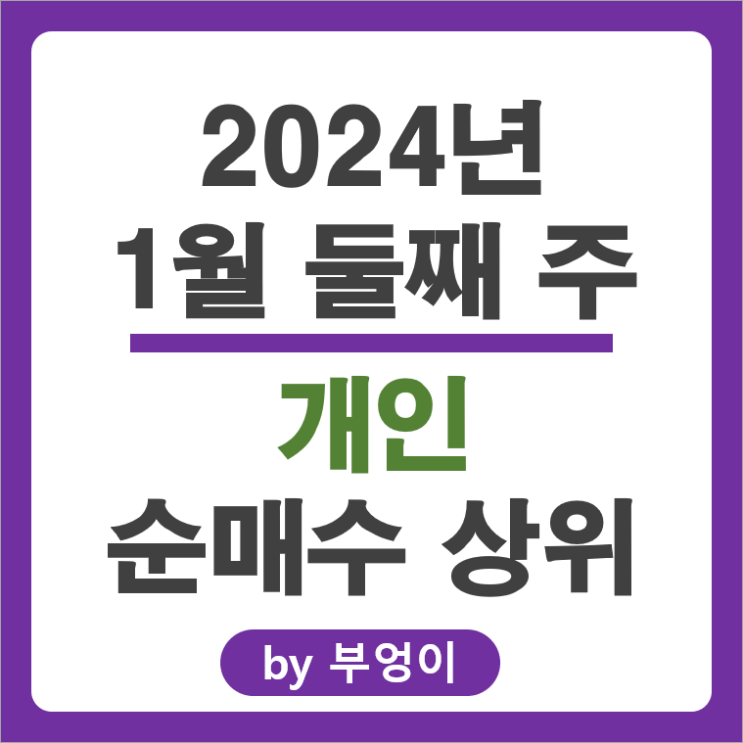 2024년
1월 둘째 주

개인
순매수 상위

by 부엉이